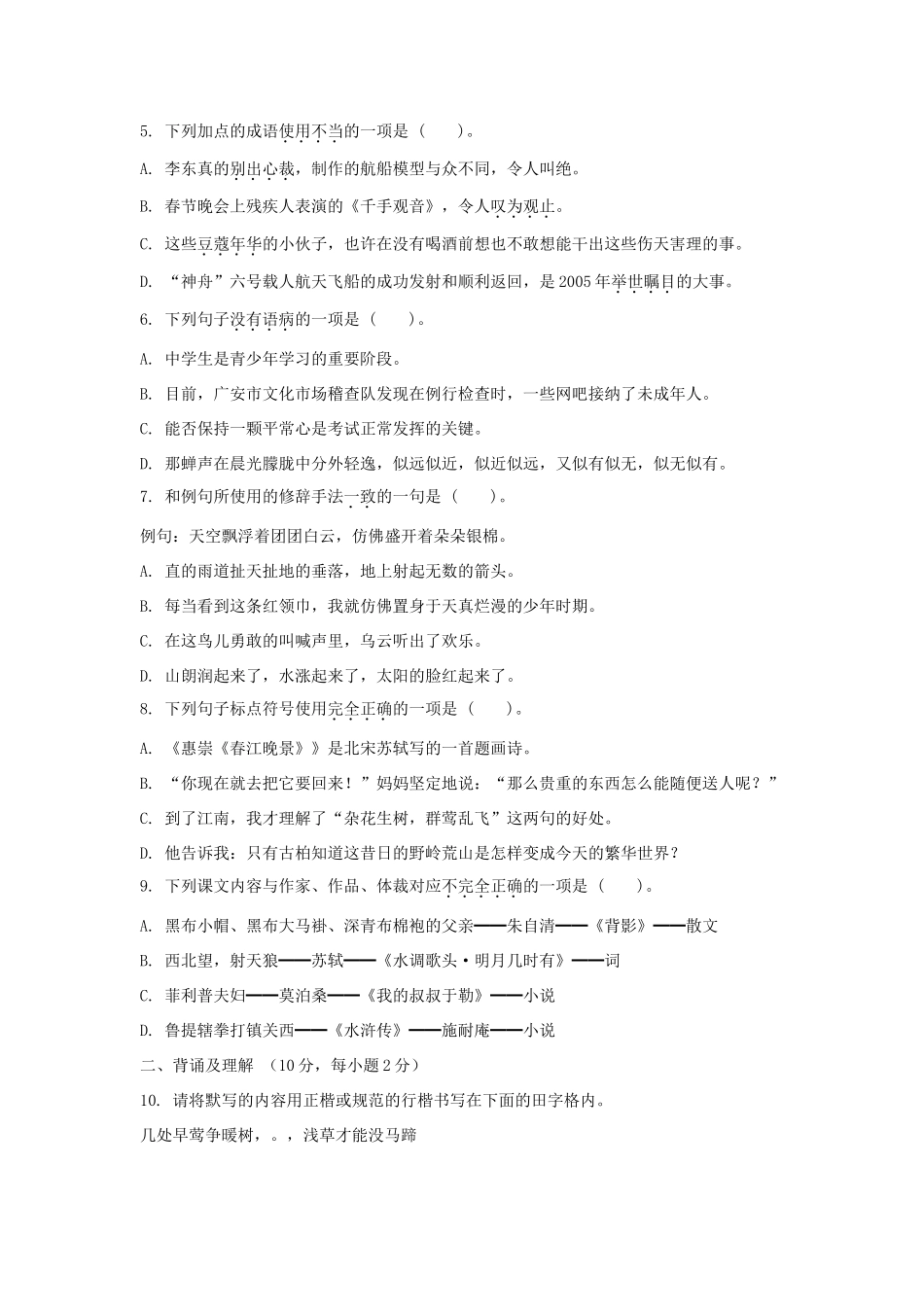 5. 下列加点的成语使用不当的一项是（　　）。

A. 李东真的别出心裁，制作的航船模型与众不同，令人叫绝。

B. 春节晚会上残疾人表演的《千手观音》，令人叹为观止。

C. 这些豆蔻年华的小伙子，也许在没有喝酒前想也不敢想能干出这些伤天害理的事。

D. “神舟”六号载人航天飞船的成功发射和顺利返回，是2005年举世瞩目的大事。

6. 下列句子没有语病的一项是（　　）。

A. 中学生是青少年学习的重要阶段。

B. 目前，广安市文化市场稽查队发现在例行检查时，一些网吧接纳了未成年人。

C. 能否保持一颗平常心是考试正常发挥的关键。

D. 那蝉声在晨光朦胧中分外轻逸，似远似近，似近似远，又似有似无，似无似有。

7. 和例句所使用的修辞手法一致的一句是（　　）。

例句：天空飘浮着团团白云，仿佛盛开着朵朵银棉。

A. 直的雨道扯天扯地的垂落，地上射起无数的箭头。

B. 每当看到这条红领巾，我就仿佛置身于天真烂漫的少年时期。

C. 在这鸟儿勇敢的叫喊声里，乌云听出了欢乐。

D. 山朗润起来了，水涨起来了，太阳的脸红起来了。

8. 下列句子标点符号使用完全正确的一项是（　　）。

A. 《惠崇《春江晚景》》是北宋苏轼写的一首题画诗。

B. “你现在就去把它要回来！”妈妈坚定地说：“那么贵重的东西怎么能随便送人呢？”

C. 到了江南，我才理解了“杂花生树，群莺乱飞”这两句的好处。

D. 他告诉我：只有古柏知道这昔日的野岭荒山是怎样变成今天的繁华世界？

9. 下列课文内容与作家、作品、体裁对应不完全正确的一项是（　　）。

A. 黑布小帽、黑布大马褂、深青布棉袍的父亲——朱自清——《背影》——散文

B. 西北望，射天狼——苏轼——《水调歌头·明月几时有》——词

C. 菲利普夫妇——莫泊桑——《我的叔叔于勒》——小说

D. 鲁提辖拳打镇关西——《水浒传》——施耐庵——小说

二、背诵及理解 （10分，每小题2分）

10. 请将默写的内容用正楷或规范的行楷书写在下面的田字格内。

几处早莺争暖树，。，浅草才能没马蹄